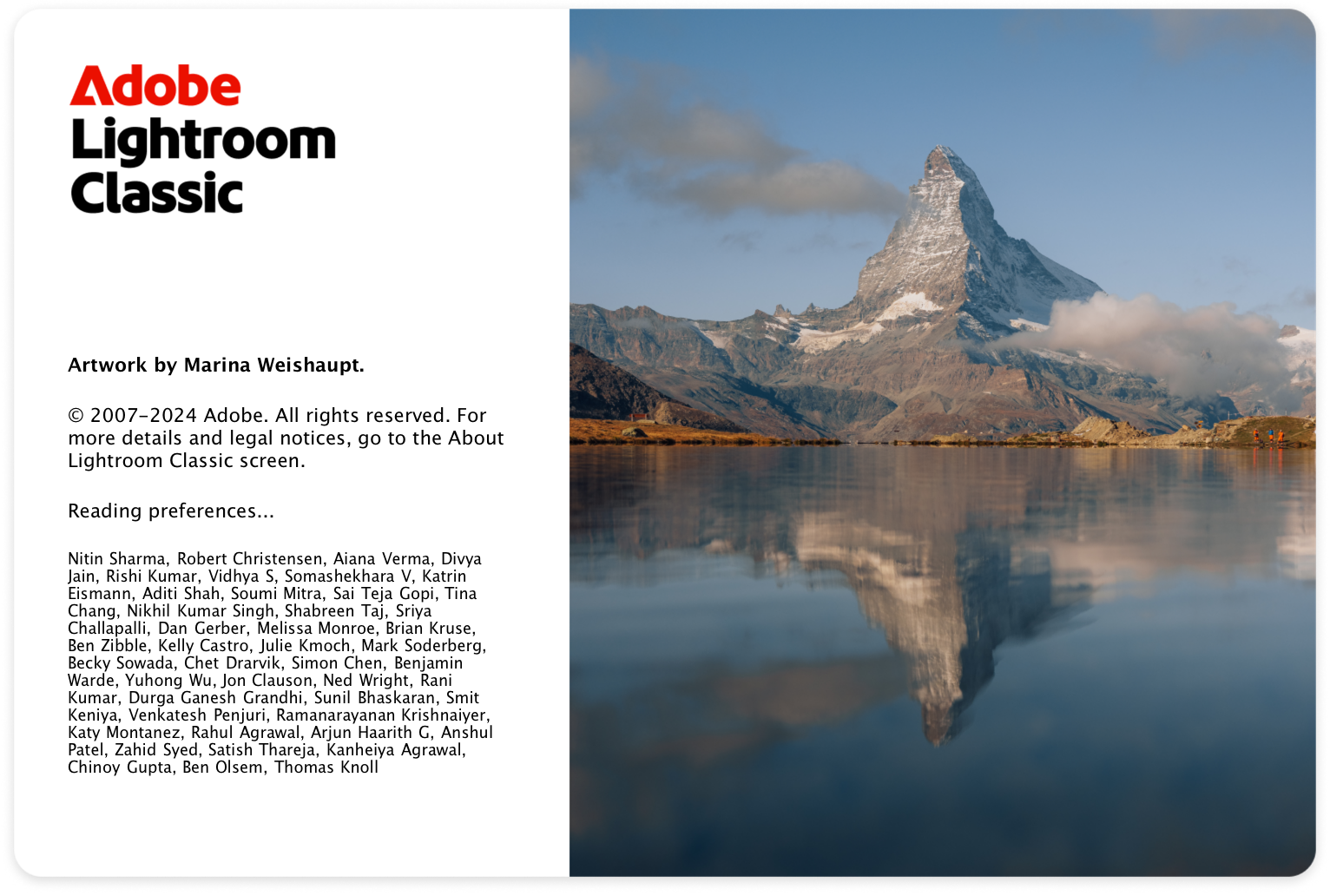 Adobe
Lightroom
Classic

Artwork by Marina Weishaupt.

© 2007–2024 Adobe. All rights reserved. For more details and legal notices, go to the About Lightroom Classic screen.

Reading preferences...

Nitin Sharma, Robert Christensen, Aiana Verma, Divya Jain, Rishi Kumar, Vidhya S, Somashekhara V, Katrin Eismann, Aditi Shah, Soumi Mitra, Sai Teja Gopi, Tina Chang, Nikhil Kumar Singh, Shabreen Taj, Sriya Challapalli, Dan Gerber, Melissa Monroe, Brian Kruse, Ben Zibble, Kelly Castro, Julie Kmoch, Mark Soderberg, Becky Sowada, Chet Drarvik, Simon Chen, Benjamin Warde, Yuhong Wu, Jon Clauson, Ned Wright, Rani Kumar, Durga Ganesh Grandhi, Sunil Bhaskaran, Smit Keniya, Venkatesh Penjuri, Ramanarayanan Krishnaiyer, Katy Montanez, Rahul Agrawal, Arjun Haarith G, Anshul Patel, Zahid Syed, Satish Thareja, Kanheiya Agrawal, Chinoy Gupta, Ben Olsem, Thomas Knoll